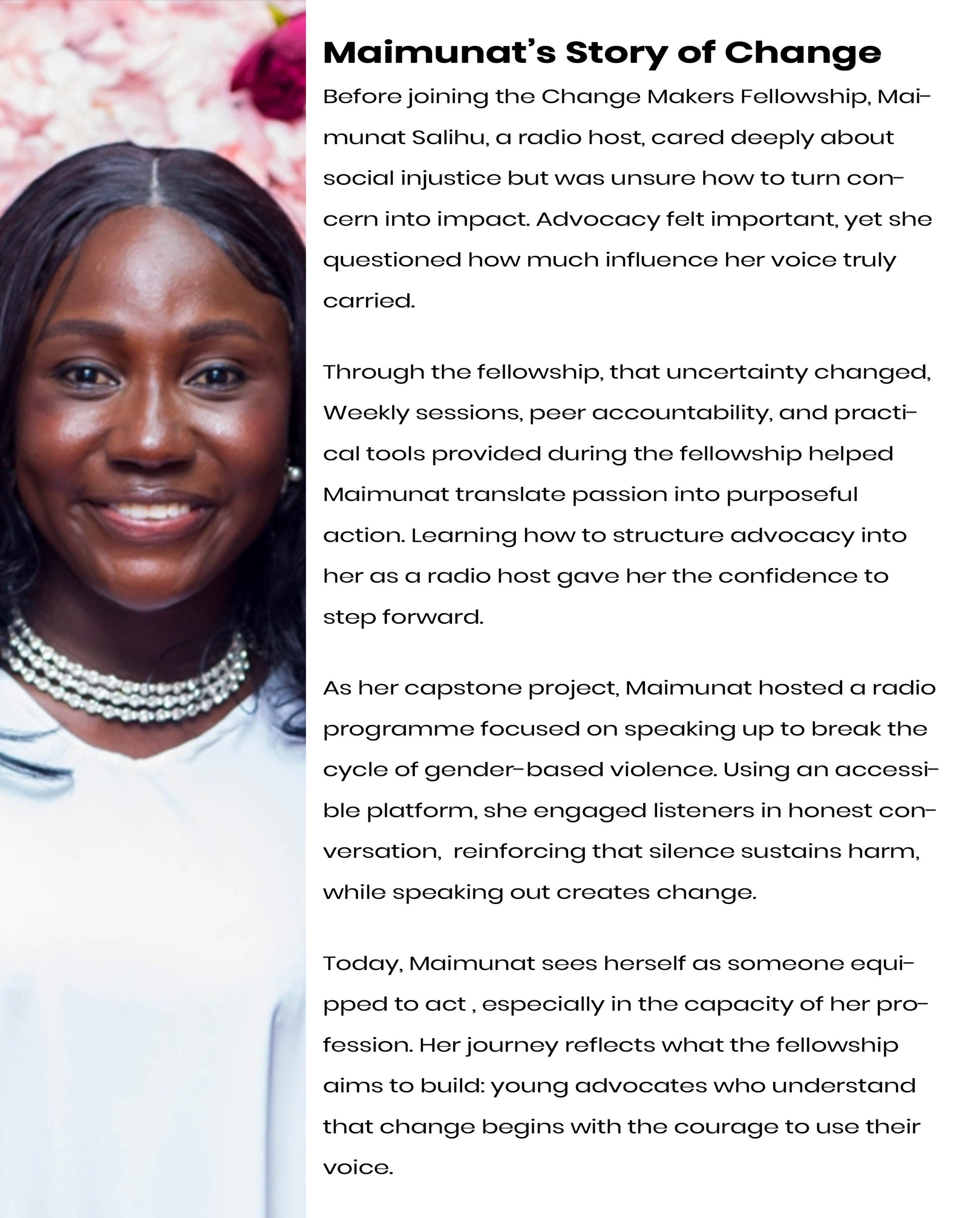 Maimunat's Story of Change

Before joining the Change Makers Fellowship, Maimunat Salihu, a radio host, cared deeply about social injustice but was unsure how to turn concern into impact. Advocacy felt important, yet she questioned how much influence her voice truly carried.

Through the fellowship, that uncertainty changed, Weekly sessions, peer accountability, and practical tools provided during the fellowship helped Maimunat translate passion into purposeful action. Learning how to structure advocacy into her as a radio host gave her the confidence to step forward.

As her capstone project, Maimunat hosted a radio programme focused on speaking up to break the cycle of gender-based violence. Using an accessible platform, she engaged listeners in honest conversation,  reinforcing that silence sustains harm, while speaking out creates change.

Today, Maimunat sees herself as someone equipped to act , especially in the capacity of her profession. Her journey reflects what the fellowship aims to build: young advocates who understand that change begins with the courage to use their voice.